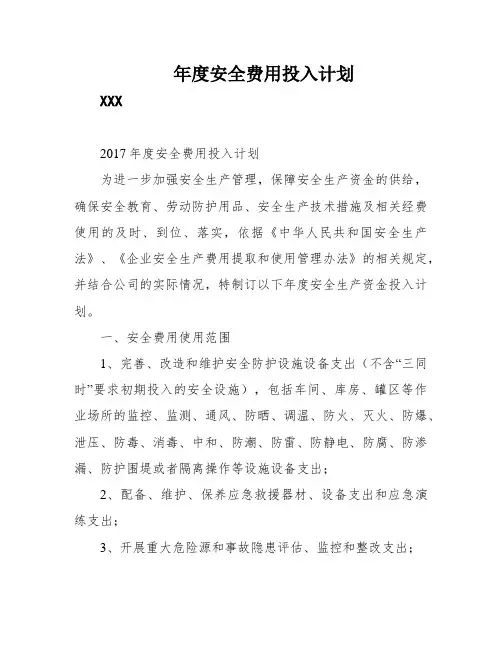 年度安全费用投入计划

XXX

2017年度安全费用投入计划

为进一步加强安全生产管理，保障安全生产资金的供给，确保安全教育、劳动防护用品、安全生产技术措施及相关经费使用的及时、到位、落实，依据《中华人民共和国安全生产法》、《企业安全生产费用提取和使用管理办法》的相关规定，并结合公司的实际情况，特制订以下年度安全生产资金投入计划。

一、安全费用使用范围

1、完善、改造和维护安全防护设施设备支出（不含“三同时”要求初期投入的安全设施），包括车间、库房、罐区等作业场所的监控、监测、通风、防晒、调温、防火、灭火、防爆、泄压、防毒、消毒、中和、防潮、防雷、防静电、防腐、防渗漏、防护围堤或者隔离操作等设施设备支出；

2、配备、维护、保养应急救援器材、设备支出和应急演练支出；

3、开展重大危险源和事故隐患评估、监控和整改支出；